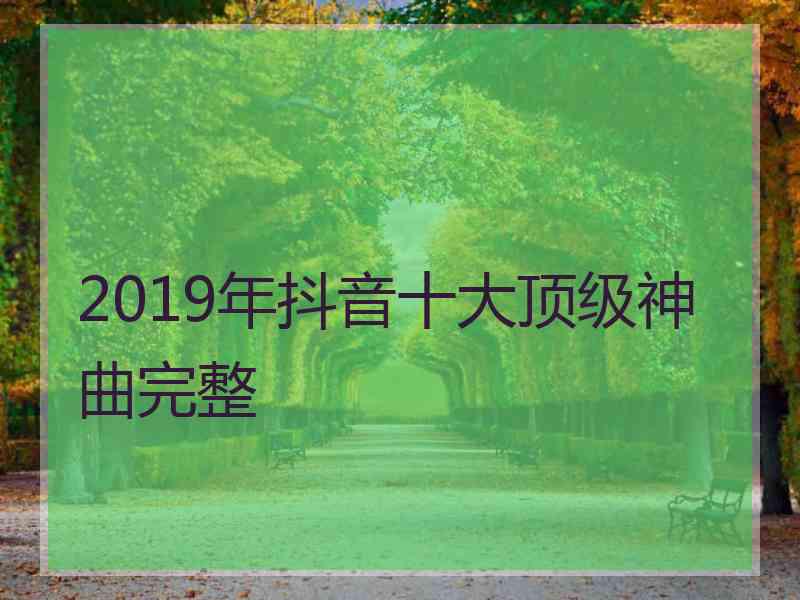 2019年抖音十大顶级神曲完整